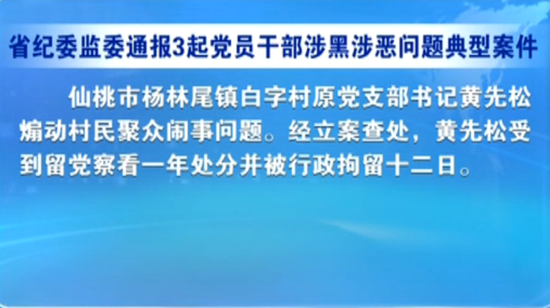 省纪委监委通报3起党员干部涉黑涉恶问题典型案件

仙桃市杨林尾镇白字村原党支部书记黄先松煽动村民聚众闹事问题。经立案查处，黄先松受到留党察看一年处分并被行政拘留十二日。